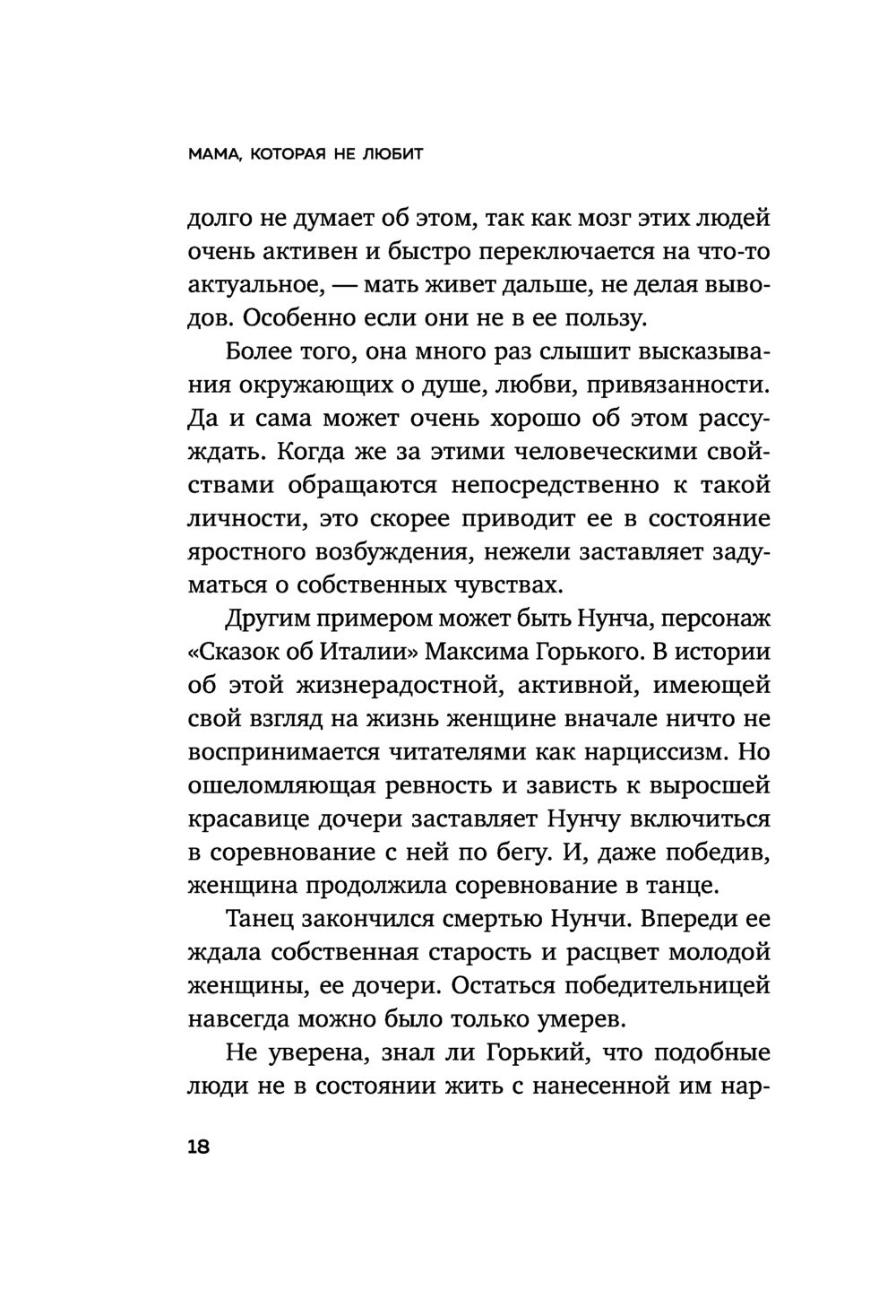 МАМА, КОТОРАЯ НЕ ЛЮБИТ

долго не думает об этом, так как мозг этих людей очень активен и быстро переключается на что-то актуальное, — мать живет дальше, не делая выводов. Особенно если они не в ее пользу.

Более того, она много раз слышит высказывания окружающих о душе, любви, привязанности. Да и сама может очень хорошо об этом рассуждать. Когда же за этими человеческими свойствами обращаются непосредственно к такой личности, это скорее приводит ее в состояние яростного возбуждения, нежели заставляет задуматься о собственных чувствах.

Другим примером может быть Нунча, персонаж «Сказок об Италии» Максима Горького. В истории об этой жизнерадостной, активной, имеющей свой взгляд на жизнь женщине вначале ничто не воспринимается читателями как нарциссизм. Но ошеломляющая ревность и зависть к выросшей красавице дочери заставляет Нунчу включиться в соревнование с ней по бегу. И, даже победив, женщина продолжила соревнование в танце.

Танец закончился смертью Нунчи. Впереди ее ждала собственная старость и расцвет молодой женщины, ее дочери. Остаться победительницей навсегда можно было только умерев.

Не уверена, знал ли Горький, что подобные люди не в состоянии жить с нанесенной им нар-

18